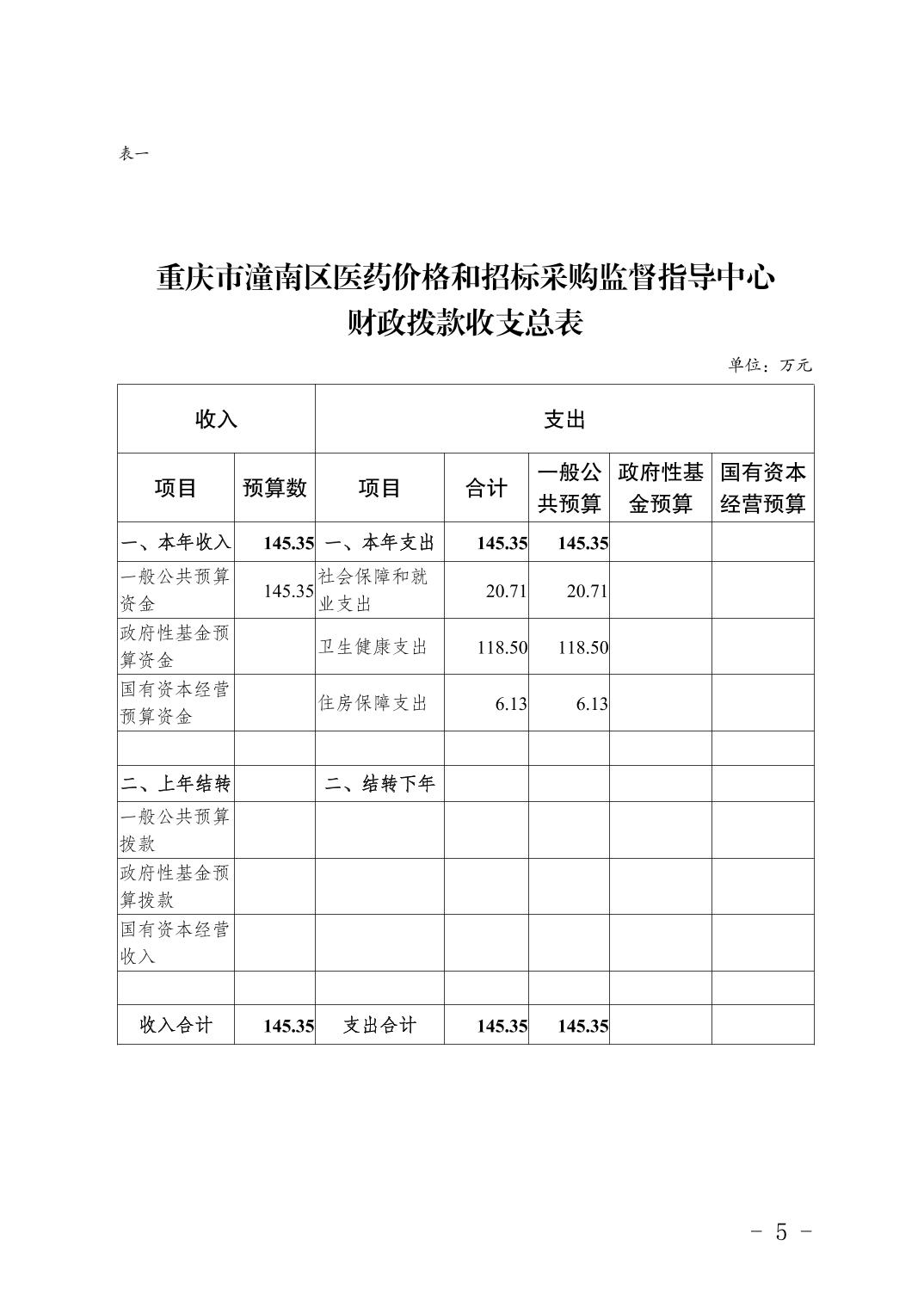 表一

重庆市潼南区医药价格和招标采购监督指导中心
财政拨款收支总表

单位：万元

| 收入 | | 支出 | | | | |
|---|---|---|---|---|---|---|
| 项目 | 预算数 | 项目 | 合计 | 一般公共预算 | 政府性基金预算 | 国有资本经营预算 |
| 一、本年收入 | 145.35 | 一、本年支出 | 145.35 | 145.35 | | |
| 一般公共预算资金 | 145.35 | 社会保障和就业支出 | 20.71 | 20.71 | | |
| 政府性基金预算资金 | | 卫生健康支出 | 118.50 | 118.50 | | |
| 国有资本经营预算资金 | | 住房保障支出 | 6.13 | 6.13 | | |
| | | | | | | |
| 二、上年结转 | | 二、结转下年 | | | | |
| 一般公共预算拨款 | | | | | | |
| 政府性基金预算拨款 | | | | | | |
| 国有资本经营收入 | | | | | | |
| | | | | | | |
| 收入合计 | 145.35 | 支出合计 | 145.35 | 145.35 | | |

- 5 -